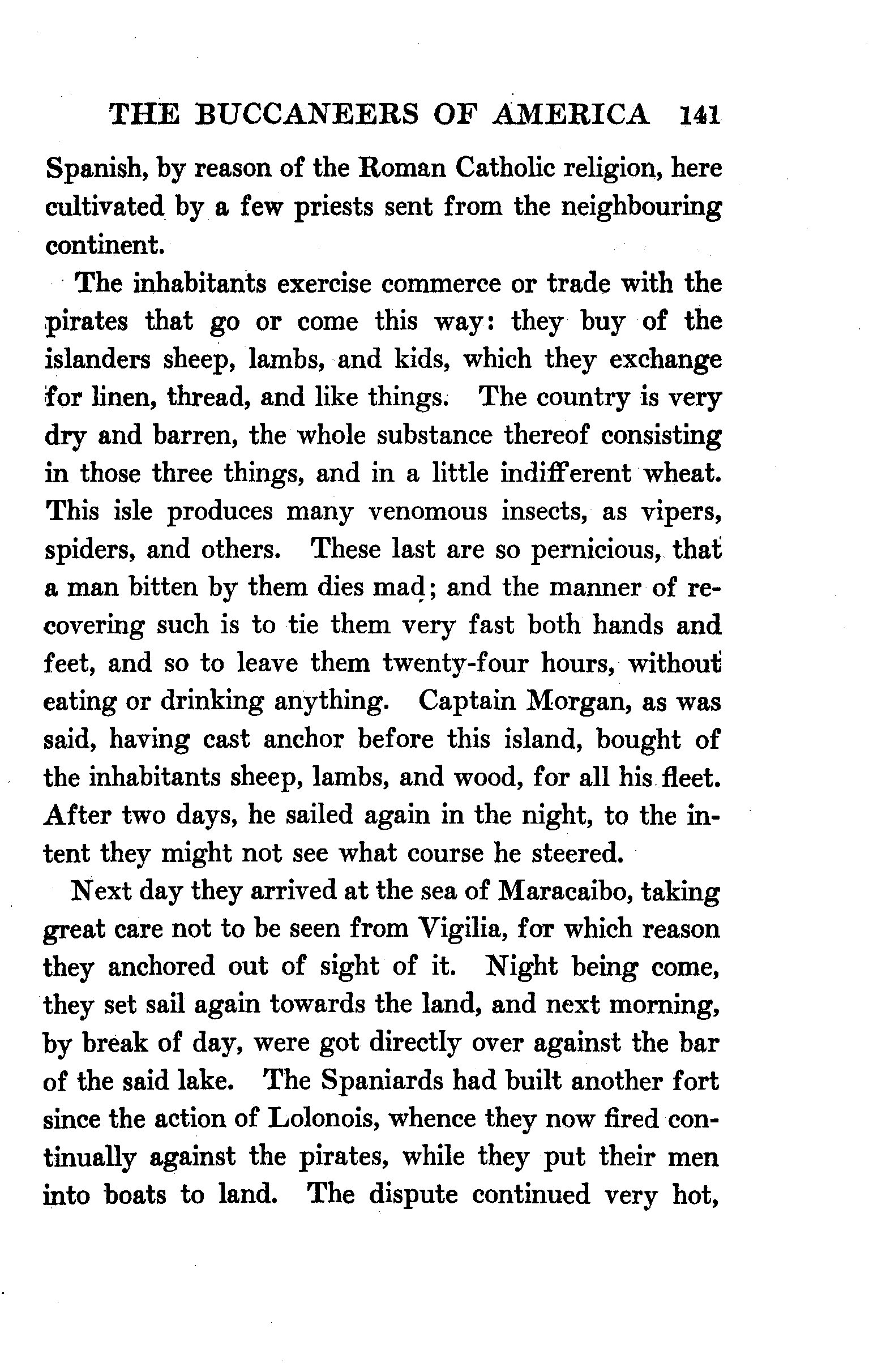 THE BUCCANEERS OF AMERICA 141

Spanish, by reason of the Roman Catholic religion, here cultivated by a few priests sent from the neighbouring continent.

The inhabitants exercise commerce or trade with the pirates that go or come this way: they buy of the islanders sheep, lambs, and kids, which they exchange for linen, thread, and like things. The country is very dry and barren, the whole substance thereof consisting in those three things, and in a little indifferent wheat. This isle produces many venomous insects, as vipers, spiders, and others. These last are so pernicious, that a man bitten by them dies mad; and the manner of recovering such is to tie them very fast both hands and feet, and so to leave them twenty-four hours, without eating or drinking anything. Captain Morgan, as was said, having cast anchor before this island, bought of the inhabitants sheep, lambs, and wood, for all his fleet. After two days, he sailed again in the night, to the intent they might not see what course he steered.

Next day they arrived at the sea of Maracaibo, taking great care not to be seen from Vigilia, for which reason they anchored out of sight of it. Night being come, they set sail again towards the land, and next morning, by break of day, were got directly over against the bar of the said lake. The Spaniards had built another fort since the action of Lolonois, whence they now fired continually against the pirates, while they put their men into boats to land. The dispute continued very hot,